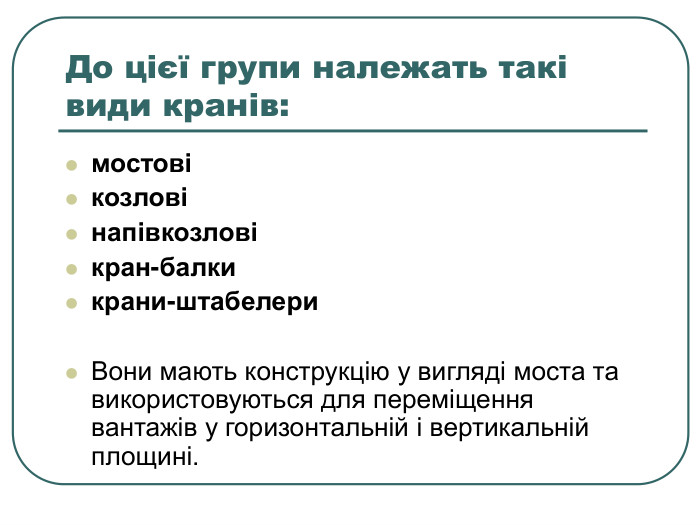 До цієї групи належать такі види кранів:

- мостові
- козлові
- напівкозлові
- кран-балки
- крани-штабелери

- Вони мають конструкцію у вигляді моста та використовуються для переміщення вантажів у горизонтальній і вертикальній площині.